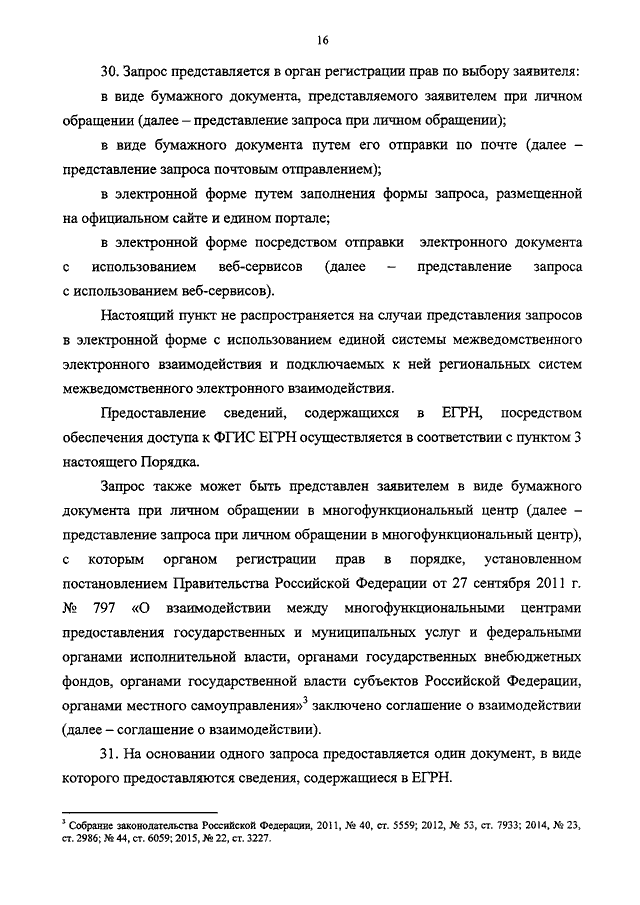 16

30. Запрос представляется в орган регистрации прав по выбору заявителя:

в виде бумажного документа, представляемого заявителем при личном обращении (далее – представление запроса при личном обращении);

в виде бумажного документа путем его отправки по почте (далее – представление запроса почтовым отправлением);

в электронной форме путем заполнения формы запроса, размещенной на официальном сайте и едином портале;

в электронной форме посредством отправки электронного документа с использованием веб-сервисов (далее – представление запроса с использованием веб-сервисов).

Настоящий пункт не распространяется на случаи представления запросов в электронной форме с использованием единой системы межведомственного электронного взаимодействия и подключаемых к ней региональных систем межведомственного электронного взаимодействия.

Предоставление сведений, содержащихся в ЕГРН, посредством обеспечения доступа к ФГИС ЕГРН осуществляется в соответствии с пунктом 3 настоящего Порядка.

Запрос также может быть представлен заявителем в виде бумажного документа при личном обращении в многофункциональный центр (далее – представление запроса при личном обращении в многофункциональный центр), с которым органом регистрации прав в порядке, установленном постановлением Правительства Российской Федерации от 27 сентября 2011 г. № 797 «О взаимодействии между многофункциональными центрами предоставления государственных и муниципальных услуг и федеральными органами исполнительной власти, органами государственных внебюджетных фондов, органами государственной власти субъектов Российской Федерации, органами местного самоуправления»$^3$ заключено соглашение о взаимодействии (далее – соглашение о взаимодействии).

31. На основании одного запроса предоставляется один документ, в виде которого предоставляются сведения, содержащиеся в ЕГРН.

$^3$ Собрание законодательства Российской Федерации, 2011, № 40, ст. 5559; 2012, № 53, ст. 7933; 2014, № 23, ст. 2986; № 44, ст. 6059; 2015, № 22, ст. 3227.